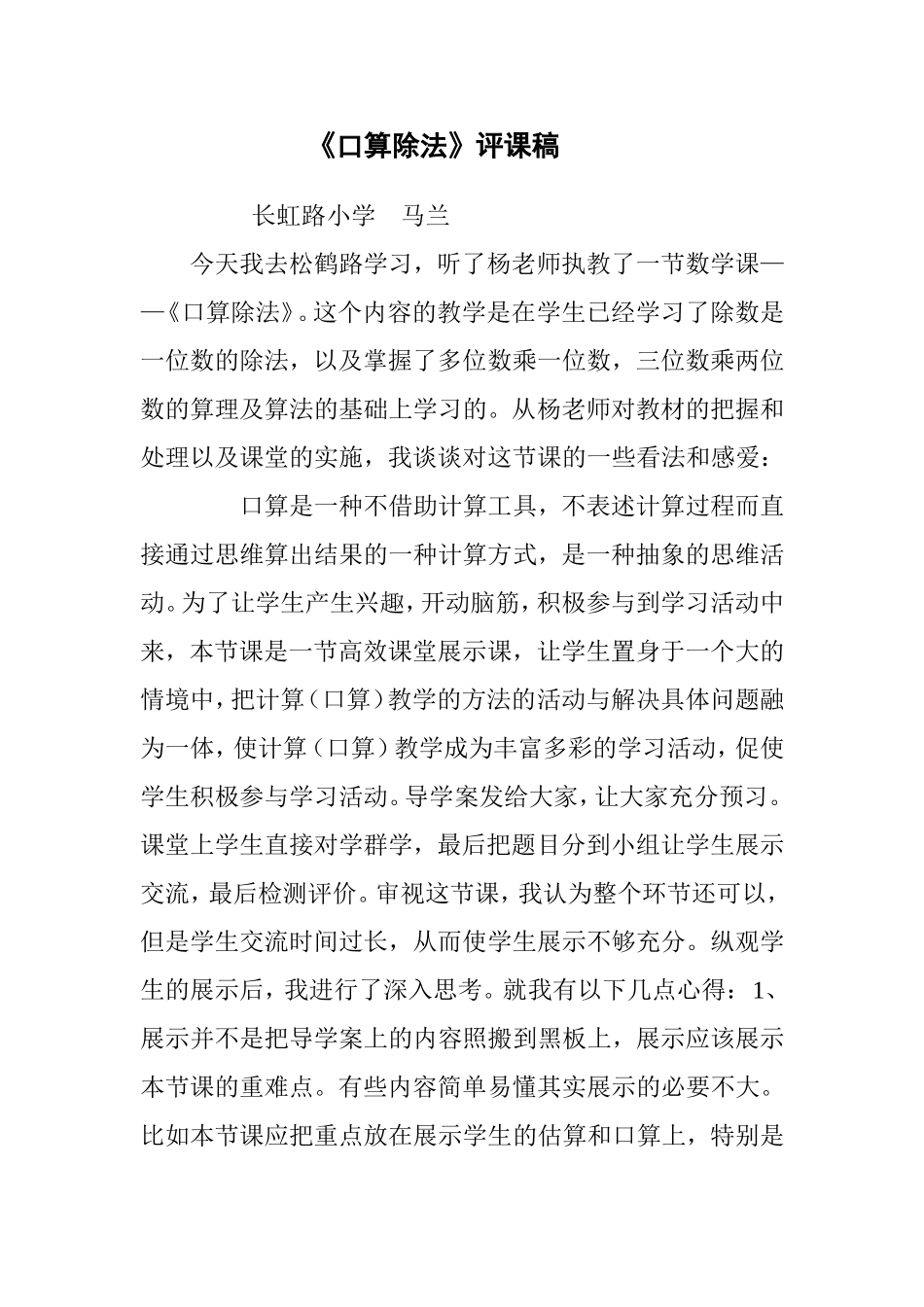 《口算除法》评课稿

长虹路小学　马兰

今天我去松鹤路学习，听了杨老师执教了一节数学课——《口算除法》。这个内容的教学是在学生已经学习了除数是一位数的除法，以及掌握了多位数乘一位数，三位数乘两位数的算理及算法的基础上学习的。从杨老师对教材的把握和处理以及课堂的实施，我谈谈对这节课的一些看法和感爱：

口算是一种不借助计算工具，不表述计算过程而直接通过思维算出结果的一种计算方式，是一种抽象的思维活动。为了让学生产生兴趣，开动脑筋，积极参与到学习活动中来，本节课是一节高效课堂展示课，让学生置身于一个大的情境中，把计算（口算）教学的方法的活动与解决具体问题融为一体，使计算（口算）教学成为丰富多彩的学习活动，促使学生积极参与学习活动。导学案发给大家，让大家充分预习。课堂上学生直接对学群学，最后把题目分到小组让学生展示交流，最后检测评价。审视这节课，我认为整个环节还可以，但是学生交流时间过长，从而使学生展示不够充分。纵观学生的展示后，我进行了深入思考。就我有以下几点心得：1、展示并不是把导学案上的内容照搬到黑板上，展示应该展示本节课的重难点。有些内容简单易懂其实展示的必要不大。比如本节课应把重点放在展示学生的估算和口算上，特别是